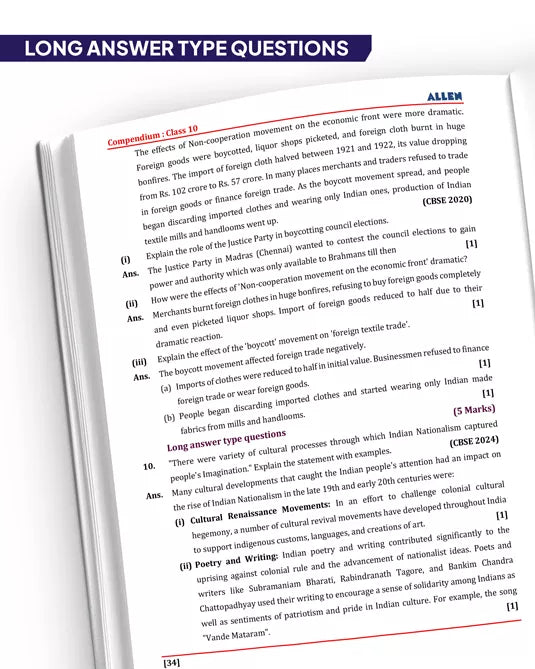 LONG ANSWER TYPE QUESTIONS

ALLEN

Compendium : Class 10

The effects of Non-cooperation movement on the economic front were more dramatic. Foreign goods were boycotted, liquor shops picketed, and foreign cloth burnt in huge bonfires. The import of foreign cloth halved between 1921 and 1922, its value dropping from Rs. 102 crore to Rs. 57 crore. In many places merchants and traders refused to trade in foreign goods or finance foreign trade. As the boycott movement spread, and people began discarding imported clothes and wearing only Indian ones, production of Indian textile mills and handlooms went up. (CBSE 2020)

(i) Explain the role of the Justice Party in boycotting council elections.

Ans. The Justice Party in Madras (Chennai) wanted to contest the council elections to gain power and authority which was only available to Brahmans till then [1]

(ii) How were the effects of 'Non-cooperation movement on the economic front' dramatic?

Ans. Merchants burnt foreign clothes in huge bonfires, refusing to buy foreign goods completely and even picketed liquor shops. Import of foreign goods reduced to half due to their dramatic reaction. [1]

(iii) Explain the effect of the 'boycott' movement on 'foreign textile trade'.

Ans. The boycott movement affected foreign trade negatively.

(a) Imports of clothes were reduced to half in initial value. Businessmen refused to finance foreign trade or wear foreign goods. [1]

(b) People began discarding imported clothes and started wearing only Indian made fabrics from mills and handlooms. [1]

Long answer type questions (5 Marks)

10. "There were variety of cultural processes through which Indian Nationalism captured people's Imagination." Explain the statement with examples. (CBSE 2024)

Ans. Many cultural developments that caught the Indian people's attention had an impact on the rise of Indian Nationalism in the late 19th and early 20th centuries were:

(i) Cultural Renaissance Movements: In an effort to challenge colonial cultural hegemony, a number of cultural revival movements have developed throughout India to support indigenous customs, languages, and creations of art. [1]

(ii) Poetry and Writing: Indian poetry and writing contributed significantly to the uprising against colonial rule and the advancement of nationalist ideas. Poets and writers like Subramaniam Bharati, Rabindranath Tagore, and Bankim Chandra Chattopadhyay used their writing to encourage a sense of solidarity among Indians as well as sentiments of patriotism and pride in Indian culture. For example, the song "Vande Mataram". [1]

[34]